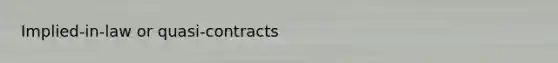 Implied-in-law or quasi-contracts